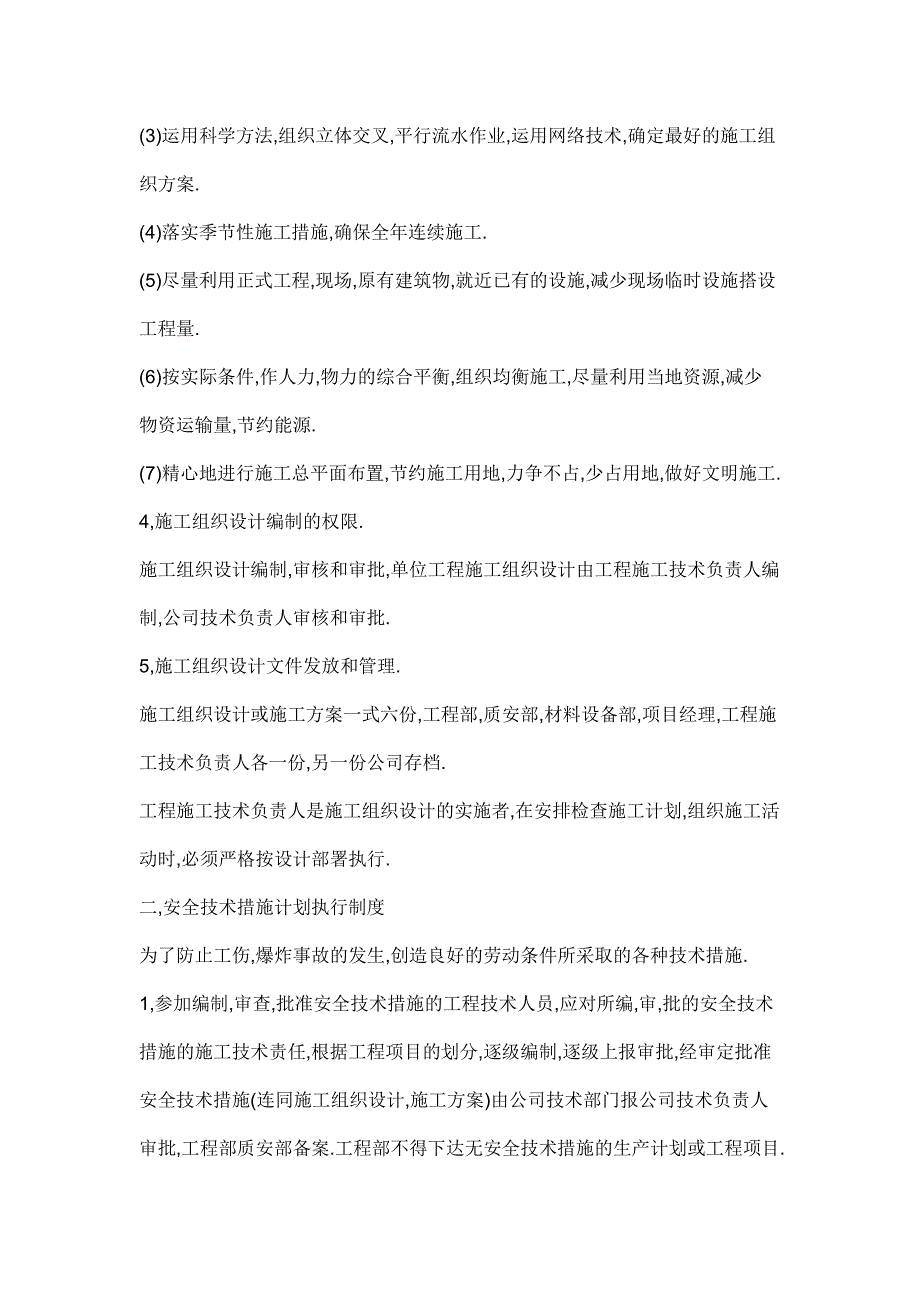 (3)运用科学方法,组织立体交叉,平行流水作业,运用网络技术,确定最好的施工组织方案.

(4)落实季节性施工措施,确保全年连续施工.

(5)尽量利用正式工程,现场,原有建筑物,就近已有的设施,减少现场临时设施搭设工程量.

(6)按实际条件,作人力,物力的综合平衡,组织均衡施工,尽量利用当地资源,减少物资运输量,节约能源.

(7)精心地进行施工总平面布置,节约施工用地,力争不占,少占用地,做好文明施工.

4,施工组织设计编制的权限.

施工组织设计编制,审核和审批,单位工程施工组织设计由工程施工技术负责人编制,公司技术负责人审核和审批.

5,施工组织设计文件发放和管理.

施工组织设计或施工方案一式六份,工程部,质安部,材料设备部,项目经理,工程施工技术负责人各一份,另一份公司存档.

工程施工技术负责人是施工组织设计的实施者,在安排检查施工计划,组织施工活动时,必须严格按设计部署执行.

二,安全技术措施计划执行制度

为了防止工伤,爆炸事故的发生,创造良好的劳动条件所采取的各种技术措施.

1,参加编制,审查,批准安全技术措施的工程技术人员,应对所编,审,批的安全技术措施的施工技术责任,根据工程项目的划分,逐级编制,逐级上报审批,经审定批准安全技术措施(连同施工组织设计,施工方案)由公司技术部门报公司技术负责人审批,工程部质安部备案.工程部不得下达无安全技术措施的生产计划或工程项目.